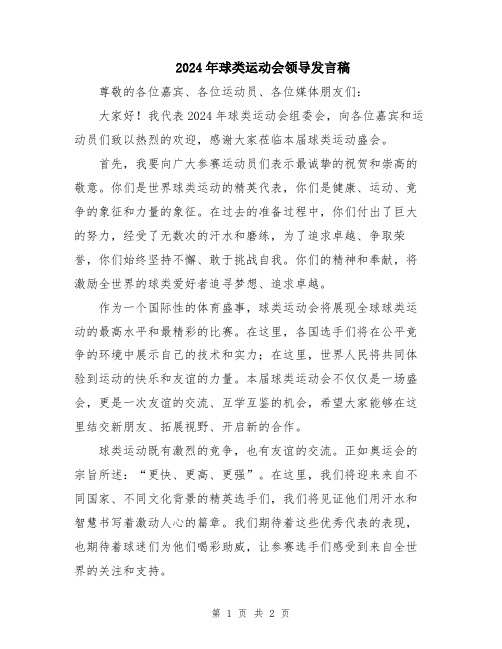 2024年球类运动会领导发言稿

尊敬的各位嘉宾、各位运动员、各位媒体朋友们：

大家好！我代表2024年球类运动会组委会，向各位嘉宾和运动员们致以热烈的欢迎，感谢大家莅临本届球类运动盛会。

首先，我要向广大参赛运动员们表示最诚挚的祝贺和崇高的敬意。你们是世界球类运动的精英代表，你们是健康、运动、竞争的象征和力量的象征。在过去的准备过程中，你们付出了巨大的努力，经受了无数次的汗水和磨练，为了追求卓越、争取荣誉，你们始终坚持不懈、敢于挑战自我。你们的精神和奉献，将激励全世界的球类爱好者追寻梦想、追求卓越。

作为一个国际性的体育盛事，球类运动会将展现全球球类运动的最高水平和最精彩的比赛。在这里，各国选手们将在公平竞争的环境中展示自己的技术和实力；在这里，世界人民将共同体验到运动的快乐和友谊的力量。本届球类运动会不仅仅是一场盛会，更是一次友谊的交流、互学互鉴的机会，希望大家能够在这里结交新朋友、拓展视野、开启新的合作。

球类运动既有激烈的竞争，也有友谊的交流。正如奥运会的宗旨所述：“更快、更高、更强”。在这里，我们将迎来来自不同国家、不同文化背景的精英选手们，我们将见证他们用汗水和智慧书写着激动人心的篇章。我们期待着这些优秀代表的表现，也期待着球迷们为他们喝彩助威，让参赛选手们感受到来自全世界的关注和支持。

第 1 页 共 2 页